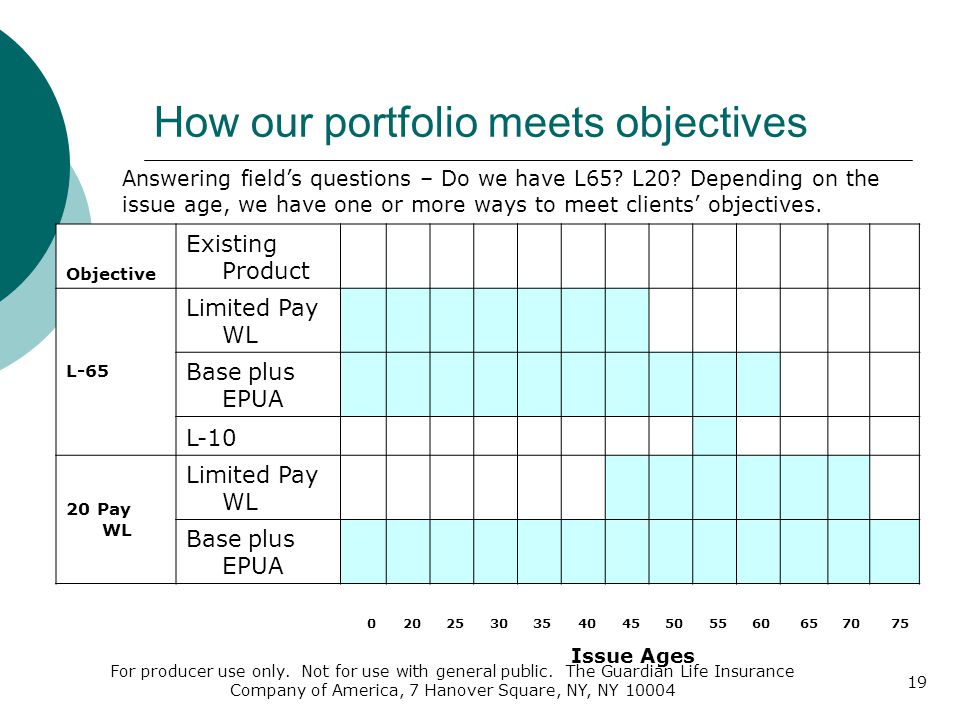 How our portfolio meets objectives

Answering field's questions – Do we have L65? L20? Depending on the issue age, we have one or more ways to meet clients' objectives.

| Objective | Existing Product | | | | | | | | | | | | | |
|---|---|---|---|---|---|---|---|---|---|---|---|---|---|---|
| L-65 | Limited Pay WL | | | | | | | | | | | | | |
| | Base plus EPUA | | | | | | | | | | | | | |
| | L-10 | | | | | | | | | | | | | |
| 20 Pay WL | Limited Pay WL | | | | | | | | | | | | | |
| | Base plus EPUA | | | | | | | | | | | | | |

0 20 25 30 35 40 45 50 55 60 65 70 75

Issue Ages

For producer use only. Not for use with general public. The Guardian Life Insurance Company of America, 7 Hanover Square, NY, NY 10004

19